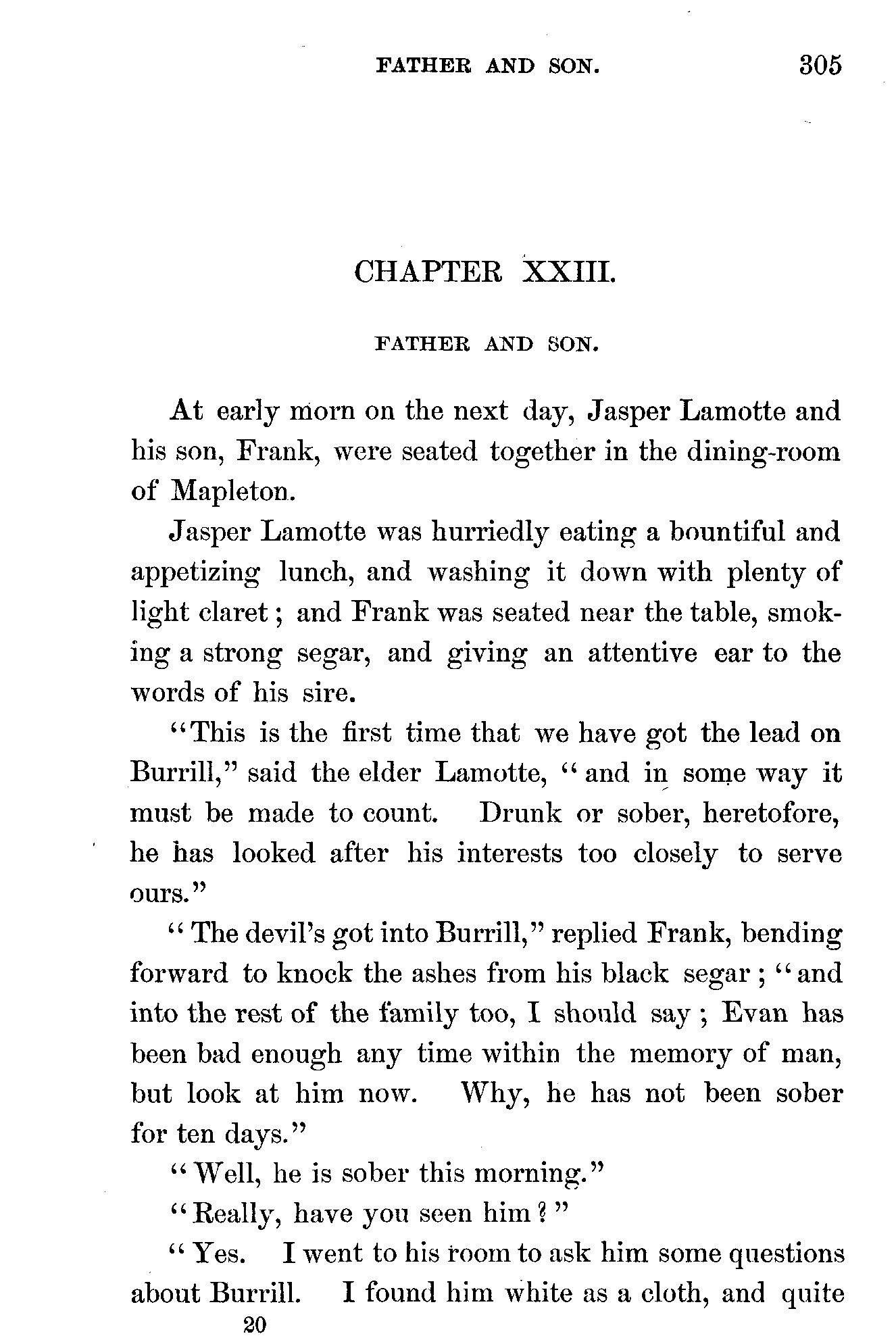 FATHER AND SON. 305

CHAPTER XXIII.

FATHER AND SON.

At early morn on the next day, Jasper Lamotte and his son, Frank, were seated together in the dining-room of Mapleton.

Jasper Lamotte was hurriedly eating a bountiful and appetizing lunch, and washing it down with plenty of light claret; and Frank was seated near the table, smoking a strong segar, and giving an attentive ear to the words of his sire.

"This is the first time that we have got the lead on Burrill," said the elder Lamotte, "and in some way it must be made to count. Drunk or sober, heretofore, he has looked after his interests too closely to serve ours."

"The devil's got into Burrill," replied Frank, bending forward to knock the ashes from his black segar; "and into the rest of the family too, I should say; Evan has been bad enough any time within the memory of man, but look at him now. Why, he has not been sober for ten days."

"Well, he is sober this morning."

"Really, have you seen him?"

"Yes. I went to his room to ask him some questions about Burrill. I found him white as a cloth, and quite

20